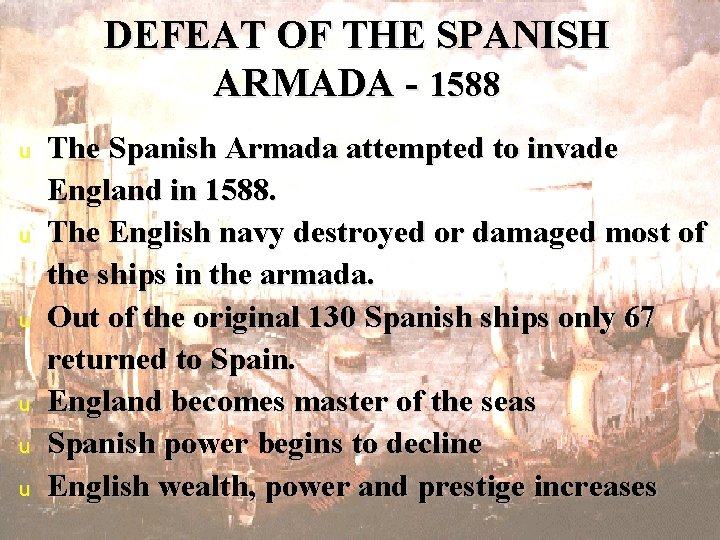 DEFEAT OF THE SPANISH ARMADA - 1588

u The Spanish Armada attempted to invade England in 1588.

u The English navy destroyed or damaged most of the ships in the armada.

u Out of the original 130 Spanish ships only 67 returned to Spain.

u England becomes master of the seas

u Spanish power begins to decline

u English wealth, power and prestige increases